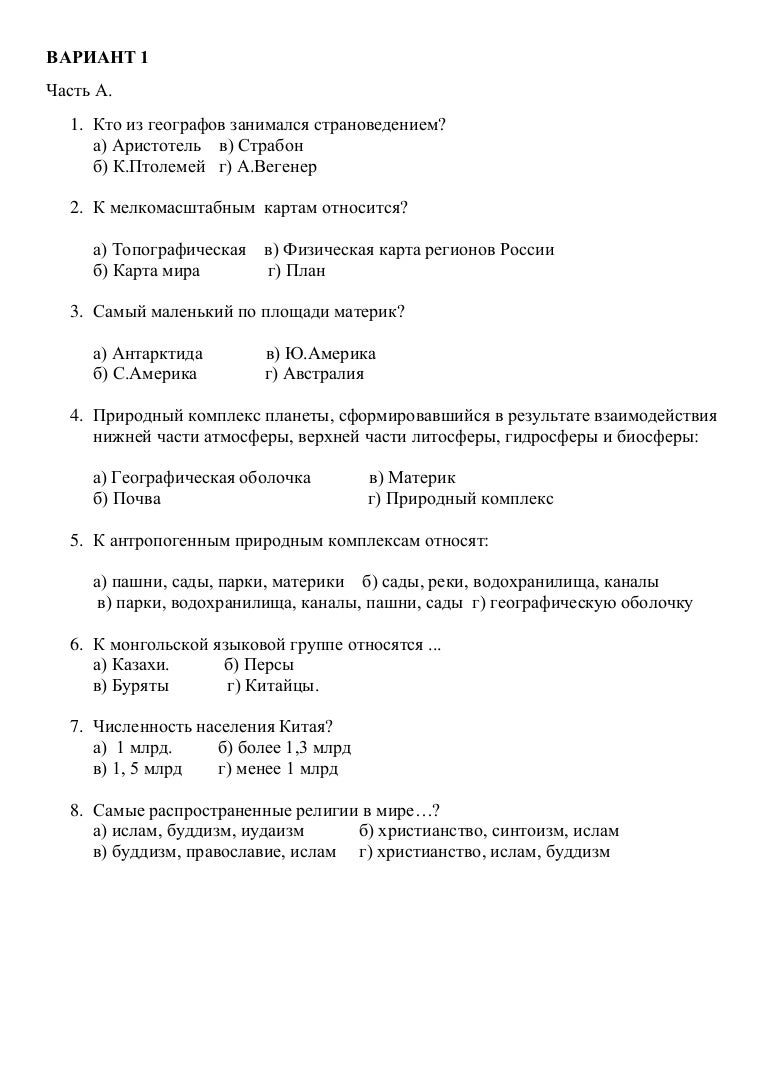 ВАРИАНТ 1

Часть А.

1. Кто из географов занимался страноведением?
а) Аристотель в) Страбон
б) К.Птолемей г) А.Вегенер

2. К мелкомасштабным картам относится?

а) Топографическая в) Физическая карта регионов России
б) Карта мира г) План

3. Самый маленький по площади материк?

а) Антарктида в) Ю.Америка
б) С.Америка г) Австралия

4. Природный комплекс планеты, сформировавшийся в результате взаимодействия нижней части атмосферы, верхней части литосферы, гидросферы и биосферы:

а) Географическая оболочка в) Материк
б) Почва г) Природный комплекс

5. К антропогенным природным комплексам относят:

а) пашни, сады, парки, материки б) сады, реки, водохранилища, каналы
в) парки, водохранилища, каналы, пашни, сады г) географическую оболочку

6. К монгольской языковой группе относятся ...
а) Казахи. б) Персы
в) Буряты г) Китайцы.

7. Численность населения Китая?
а) 1 млрд. б) более 1,3 млрд
в) 1, 5 млрд г) менее 1 млрд

8. Самые распространенные религии в мире…?
а) ислам, буддизм, иудаизм б) христианство, синтоизм, ислам
в) буддизм, православие, ислам г) христианство, ислам, буддизм